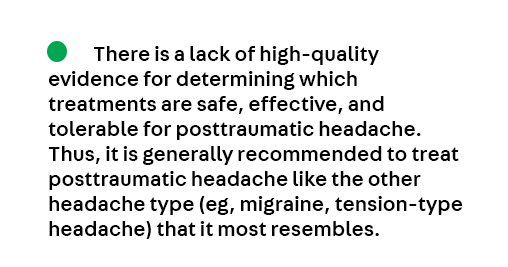 There is a lack of high-quality evidence for determining which treatments are safe, effective, and tolerable for posttraumatic headache. Thus, it is generally recommended to treat posttraumatic headache like the other headache type (eg, migraine, tension-type headache) that it most resembles.